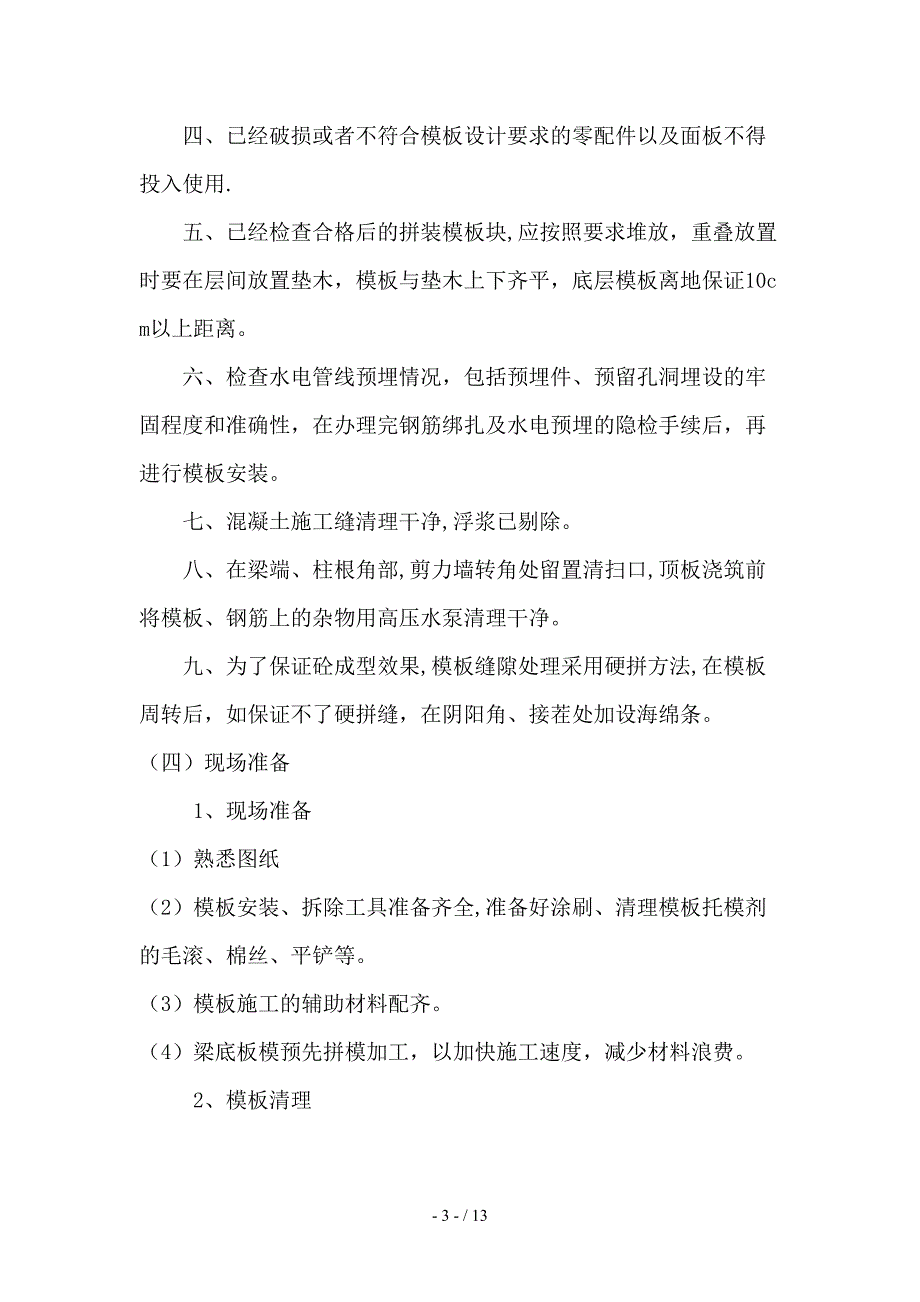 四、已经破损或者不符合模板设计要求的零配件以及面板不得投入使用.

五、已经检查合格后的拼装模板块,应按照要求堆放，重叠放置时要在层间放置垫木，模板与垫木上下齐平，底层模板离地保证10cm以上距离。

六、检查水电管线预埋情况，包括预埋件、预留孔洞埋设的牢固程度和准确性，在办理完钢筋绑扎及水电预埋的隐检手续后，再进行模板安装。

七、混凝土施工缝清理干净,浮浆已剔除。

八、在梁端、柱根角部,剪力墙转角处留置清扫口,顶板浇筑前将模板、钢筋上的杂物用高压水泵清理干净。

九、为了保证砼成型效果,模板缝隙处理采用硬拼方法,在模板周转后，如保证不了硬拼缝，在阴阳角、接茬处加设海绵条。

（四）现场准备

1、现场准备

（1）熟悉图纸

（2）模板安装、拆除工具准备齐全,准备好涂刷、清理模板托模剂的毛滚、棉丝、平铲等。

（3）模板施工的辅助材料配齐。

（4）梁底板模预先拼模加工，以加快施工速度，减少材料浪费。

2、模板清理

- 3 - / 13